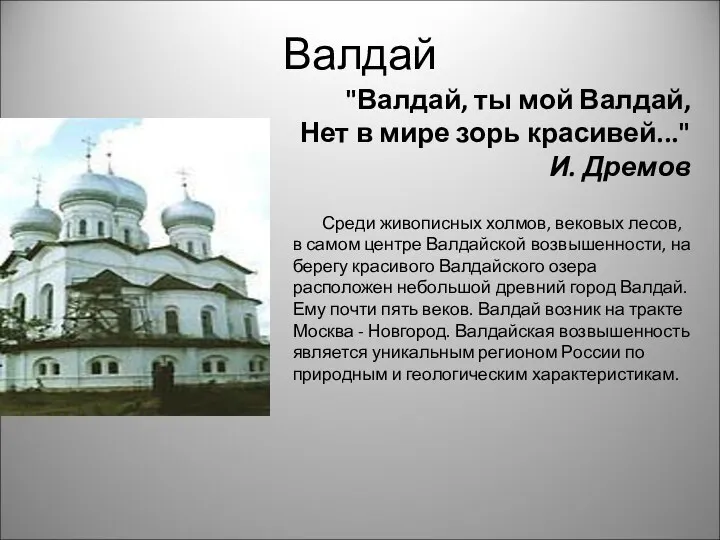 Валдай

"Валдай, ты мой Валдай,
Нет в мире зорь красивей..."
И. Дремов

Среди живописных холмов, вековых лесов, в самом центре Валдайской возвышенности, на берегу красивого Валдайского озера расположен небольшой древний город Валдай. Ему почти пять веков. Валдай возник на тракте Москва - Новгород. Валдайская возвышенность является уникальным регионом России по природным и геологическим характеристикам.